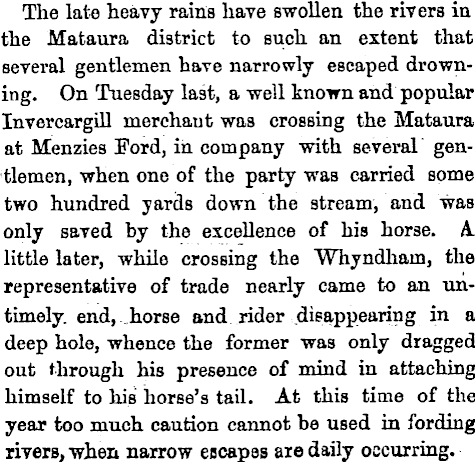 The late heavy rains have swollen the rivers in the Mataura district to such an extent that several gentlemen have narrowly escaped drowning. On Tuesday last, a well known and popular Invercargill merchant was crossing the Mataura at Menzies Ford, in company with several gentlemen, when one of the party was carried some two hundred yards down the stream, and was only saved by the excellence of his horse. A little later, while crossing the Whyndham, the representative of trade nearly came to an untimely end, horse and rider disappearing in a deep hole, whence the former was only dragged out through his presence of mind in attaching himself to his horse's tail. At this time of the year too much caution cannot be used in fording rivers, when narrow escapes are daily occurring.